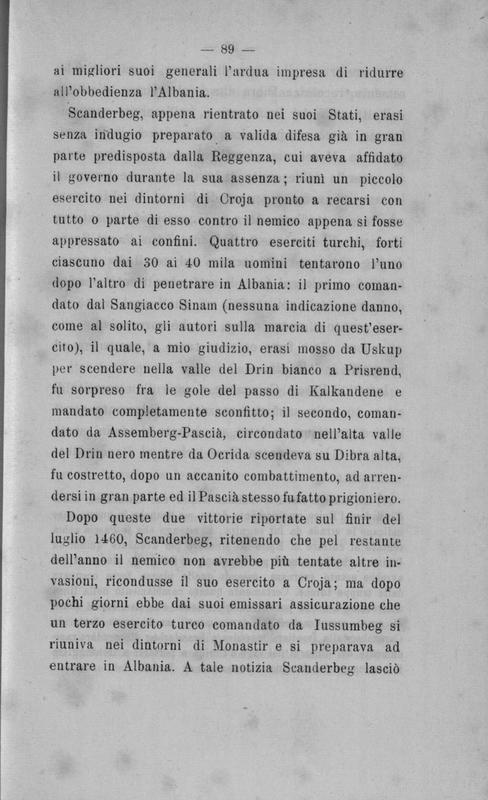 — 89 —

ai migliori suoi generali l'ardua impresa di ridurre all'obbedienza l'Albania.

Scanderbeg, appena rientrato nei suoi Stati, erasi senza indugio preparato a valida difesa già in gran parte predisposta dalla Reggenza, cui aveva affidato il governo durante la sua assenza; riunì un piccolo esercito nei dintorni di Croja pronto a recarsi con tutto o parte di esso contro il nemico appena si fosse appressato ai confini. Quattro eserciti turchi, forti ciascuno dai 30 ai 40 mila uomini tentarono l'uno dopo l'altro di penetrare in Albania: il primo comandato dal Sangiacco Sinam (nessuna indicazione danno, come al solito, gli autori sulla marcia di quest'esercito), il quale, a mio giudizio, erasi mosso da Uskup per scendere nella valle del Drin bianco a Prisrend, fu sorpreso fra le gole del passo di Kalkandene e mandato completamente sconfitto; il secondo, comandato da Assemberg-Pascià, circondato nell'alta valle del Drin nero mentre da Ocrida scendeva su Dibra alta, fu costretto, dopo un accanito combattimento, ad arrendersi in gran parte ed il Pascià stesso fu fatto prigioniero.

Dopo queste due vittorie riportate sul finir del luglio 1460, Scanderbeg, ritenendo che pel restante dell'anno il nemico non avrebbe più tentate altre invasioni, ricondusse il suo esercito a Croja; ma dopo pochi giorni ebbe dai suoi emissari assicurazione che un terzo esercito turco comandato da Iussumbeg si riuniva nei dintorni di Monastir e si preparava ad entrare in Albania. A tale notizia Scanderbeg lasciò